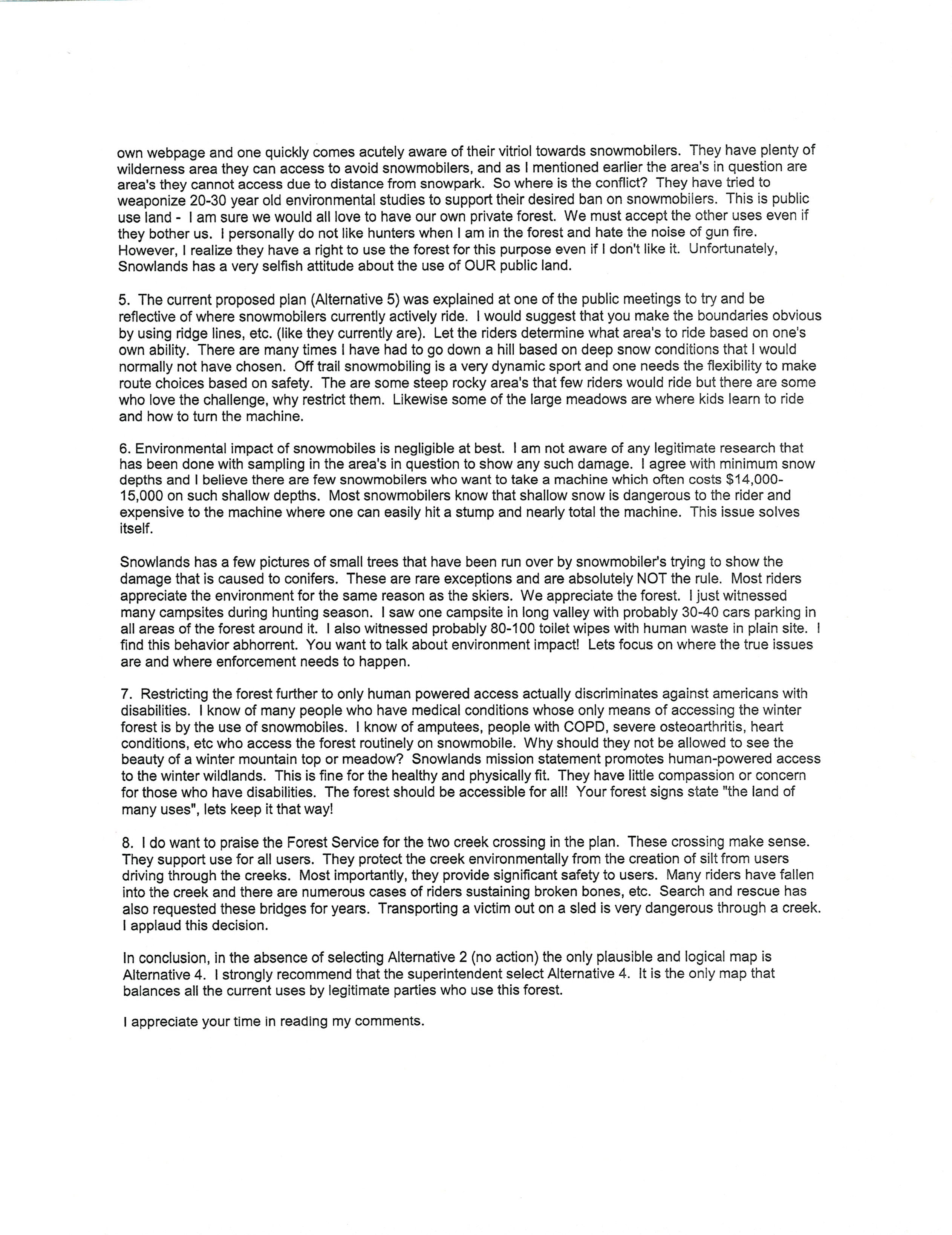 own webpage and one quickly comes acutely aware of their vitriol towards snowmobilers. They have plenty of wilderness area they can access to avoid snowmobilers, and as I mentioned earlier the area's in question are area's they cannot access due to distance from snowpark. So where is the conflict? They have tried to weaponize 20-30 year old environmental studies to support their desired ban on snowmobilers. This is public use land - I am sure we would all love to have our own private forest. We must accept the other uses even if they bother us. I personally do not like hunters when I am in the forest and hate the noise of gun fire. However, I realize they have a right to use the forest for this purpose even if I don't like it. Unfortunately, Snowlands has a very selfish attitude about the use of OUR public land.

5. The current proposed plan (Alternative 5) was explained at one of the public meetings to try and be reflective of where snowmobilers currently actively ride. I would suggest that you make the boundaries obvious by using ridge lines, etc. (like they currently are). Let the riders determine what area's to ride based on one's own ability. There are many times I have had to go down a hill based on deep snow conditions that I would normally not have chosen. Off trail snowmobiling is a very dynamic sport and one needs the flexibility to make route choices based on safety. The are some steep rocky area's that few riders would ride but there are some who love the challenge, why restrict them. Likewise some of the large meadows are where kids learn to ride and how to turn the machine.

6. Environmental impact of snowmobiles is negligible at best. I am not aware of any legitimate research that has been done with sampling in the area's in question to show any such damage. I agree with minimum snow depths and I believe there are few snowmobilers who want to take a machine which often costs $14,000-15,000 on such shallow depths. Most snowmobilers know that shallow snow is dangerous to the rider and expensive to the machine where one can easily hit a stump and nearly total the machine. This issue solves itself.

Snowlands has a few pictures of small trees that have been run over by snowmobiler's trying to show the damage that is caused to conifers. These are rare exceptions and are absolutely NOT the rule. Most riders appreciate the environment for the same reason as the skiers. We appreciate the forest. I just witnessed many campsites during hunting season. I saw one campsite in long valley with probably 30-40 cars parking in all areas of the forest around it. I also witnessed probably 80-100 toilet wipes with human waste in plain site. I find this behavior abhorrent. You want to talk about environment impact! Lets focus on where the true issues are and where enforcement needs to happen.

7. Restricting the forest further to only human powered access actually discriminates against americans with disabilities. I know of many people who have medical conditions whose only means of accessing the winter forest is by the use of snowmobiles. I know of amputees, people with COPD, severe osteoarthritis, heart conditions, etc who access the forest routinely on snowmobile. Why should they not be allowed to see the beauty of a winter mountain top or meadow? Snowlands mission statement promotes human-powered access to the winter wildlands. This is fine for the healthy and physically fit. They have little compassion or concern for those who have disabilities. The forest should be accessible for all! Your forest signs state "the land of many uses", lets keep it that way!

8. I do want to praise the Forest Service for the two creek crossing in the plan. These crossing make sense. They support use for all users. They protect the creek environmentally from the creation of silt from users driving through the creeks. Most importantly, they provide significant safety to users. Many riders have fallen into the creek and there are numerous cases of riders sustaining broken bones, etc. Search and rescue has also requested these bridges for years. Transporting a victim out on a sled is very dangerous through a creek. I applaud this decision.

In conclusion, in the absence of selecting Alternative 2 (no action) the only plausible and logical map is Alternative 4. I strongly recommend that the superintendent select Alternative 4. It is the only map that balances all the current uses by legitimate parties who use this forest.

I appreciate your time in reading my comments.